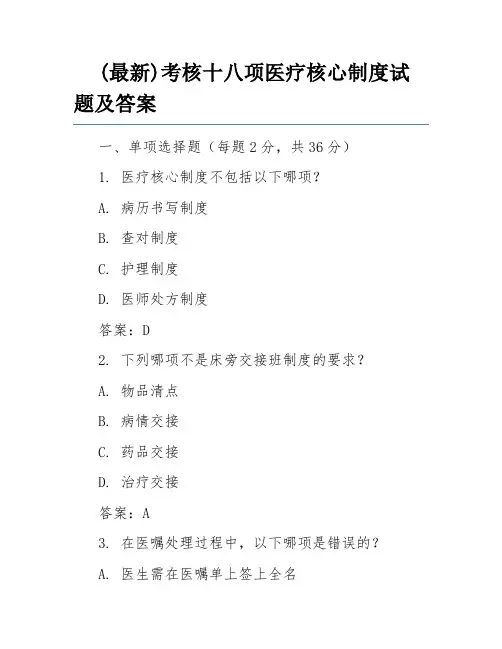 (最新)考核十八项医疗核心制度试题及答案

一、单项选择题（每题 2 分，共 36 分）

1. 医疗核心制度不包括以下哪项？

A. 病历书写制度

B. 查对制度

C. 护理制度

D. 医师处方制度

答案：D

2. 下列哪项不是床旁交接班制度的要求？

A. 物品清点

B. 病情交接

C. 药品交接

D. 治疗交接

答案：A

3. 在医嘱处理过程中，以下哪项是错误的？

A. 医生需在医嘱单上签上全名